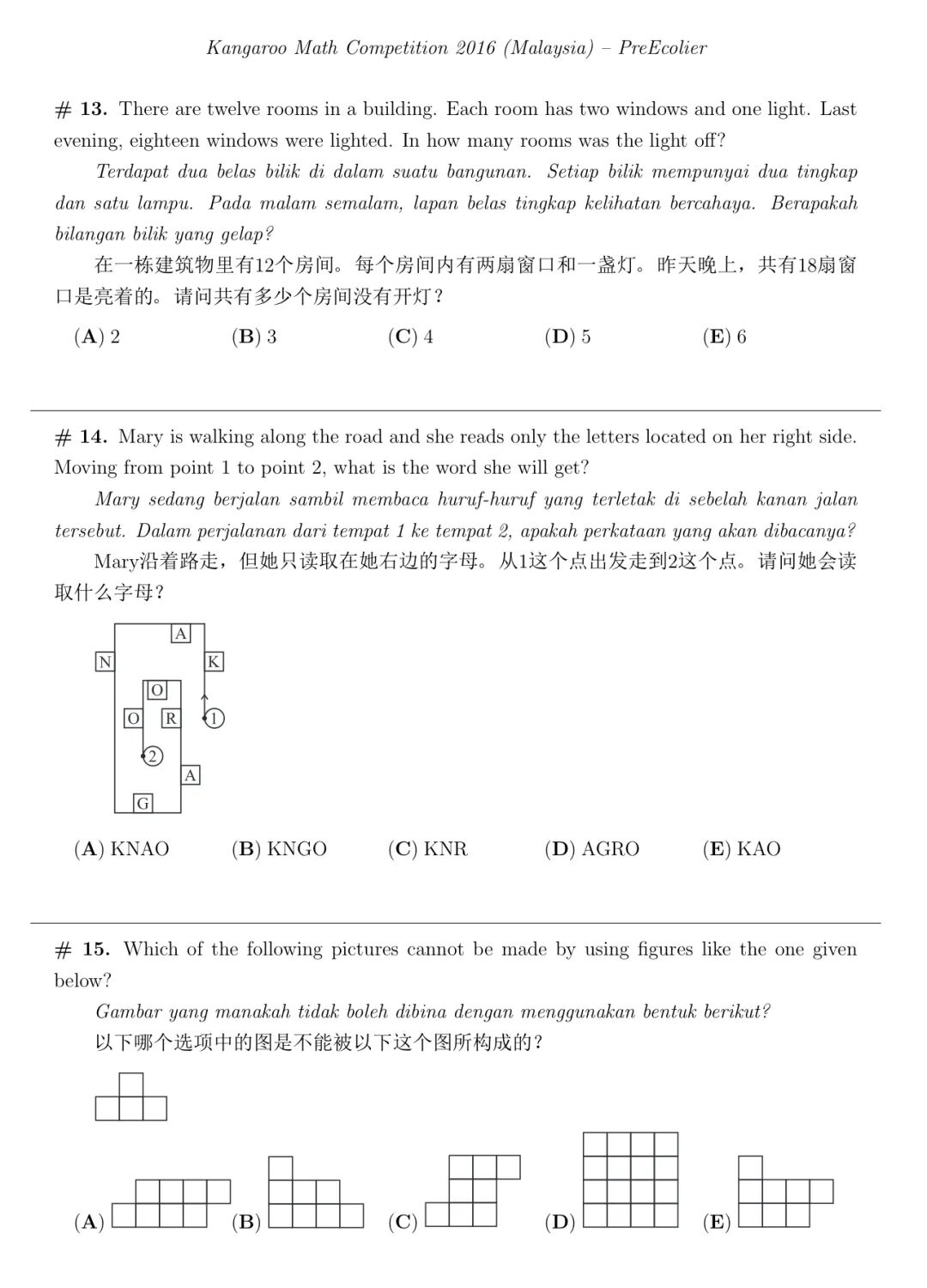 Kangaroo Math Competition 2016 (Malaysia) – PreEcolier

# 13. There are twelve rooms in a building. Each room has two windows and one light. Last evening, eighteen windows were lighted. In how many rooms was the light off?

Terdapat dua belas bilik di dalam suatu bangunan. Setiap bilik mempunyai dua tingkap dan satu lampu. Pada malam semalam, lapan belas tingkap kelihatan bercahaya. Berapakah bilangan bilik yang gelap?

在一栋建筑物里有12个房间。每个房间内有两扇窗口和一盏灯。昨天晚上，共有18扇窗口是亮着的。请问共有多少个房间没有开灯？

(A) 2 (B) 3 (C) 4 (D) 5 (E) 6

# 14. Mary is walking along the road and she reads only the letters located on her right side. Moving from point 1 to point 2, what is the word she will get?

Mary sedang berjalan sambil membaca huruf-huruf yang terletak di sebelah kanan jalan tersebut. Dalam perjalanan dari tempat 1 ke tempat 2, apakah perkataan yang akan dibacanya?

Mary沿着路走，但她只读取在她右边的字母。从1这个点出发走到2这个点。请问她会读取什么字母？

A N K O O R 1 2 A G

(A) KNAO (B) KNGO (C) KNR (D) AGRO (E) KAO

# 15. Which of the following pictures cannot be made by using figures like the one given below?

Gambar yang manakah tidak boleh dibina dengan menggunakan bentuk berikut?

以下哪个选项中的图是不能被以下这个图所构成的？

(A) (B) (C) (D) (E)